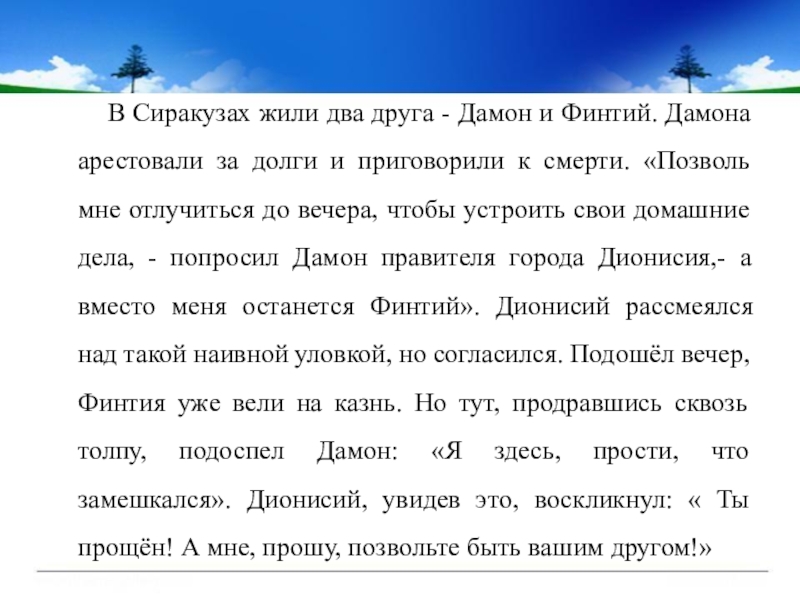 В Сиракузах жили два друга - Дамон и Финтий. Дамона арестовали за долги и приговорили к смерти. «Позволь мне отлучиться до вечера, чтобы устроить свои домашние дела, - попросил Дамон правителя города Дионисия,- а вместо меня останется Финтий». Дионисий рассмеялся над такой наивной уловкой, но согласился. Подошёл вечер, Финтия уже вели на казнь. Но тут, продравшись сквозь толпу, подоспел Дамон: «Я здесь, прости, что замешкался». Дионисий, увидев это, воскликнул: « Ты прощён! А мне, прошу, позвольте быть вашим другом!»